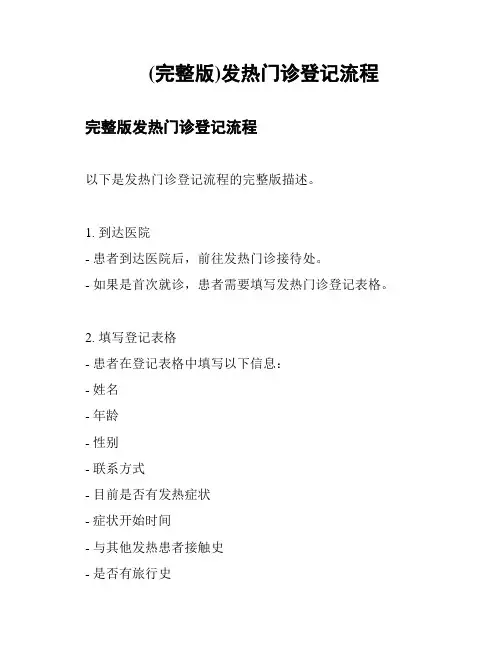 (完整版)发热门诊登记流程

完整版发热门诊登记流程

以下是发热门诊登记流程的完整版描述。

1. 到达医院
- 患者到达医院后，前往发热门诊接待处。
- 如果是首次就诊，患者需要填写发热门诊登记表格。

2. 填写登记表格
- 患者在登记表格中填写以下信息：
- 姓名
- 年龄
- 性别
- 联系方式
- 目前是否有发热症状
- 症状开始时间
- 与其他发热患者接触史
- 是否有旅行史